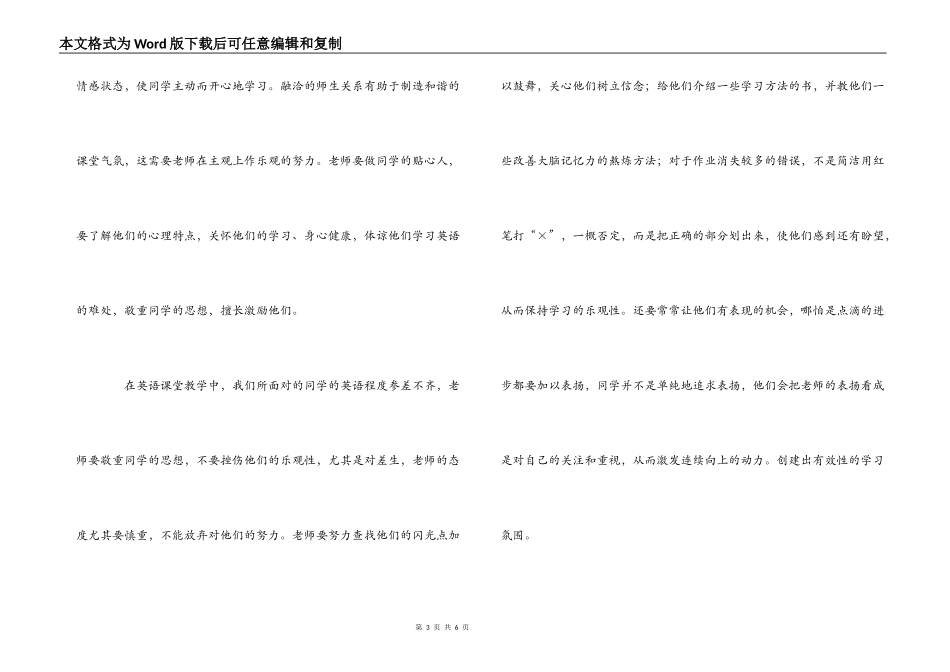 本文格式为Word版下载后可任意编辑和复制

情感状态，使同学主动而开心地学习。融洽的师生关系有助于制造和谐的课堂气氛，这需要老师在主观上作乐观的努力。老师要做同学的贴心人，要了解他们的心理特点，关怀他们的学习、身心健康，体谅他们学习英语的难处，敬重同学的思想，擅长激励他们。

在英语课堂教学中，我们所面对的同学的英语程度参差不齐，老师要敬重同学的思想，不要挫伤他们的乐观性，尤其是对差生，老师的态度尤其要慎重，不能放弃对他们的努力。老师要努力查找他们的闪光点加以鼓舞，关心他们树立信念；给他们介绍一些学习方法的书，并教他们一些改善大脑记忆力的熟练方法；对于作业消失较多的错误，不是简洁用红笔打“×”，一概否定，而是把正确的部分划出来，使他们感到还有盼望，从而保持学习的乐观性。还要常常让他们有表现的机会，哪怕是点滴的进步都要加以表扬，同学并不是单纯地追求表扬，他们会把老师的表扬看成是对自己的关注和重视，从而激发连续向上的动力。创建出有效性的学习氛围。

第 3 页 共 6 页